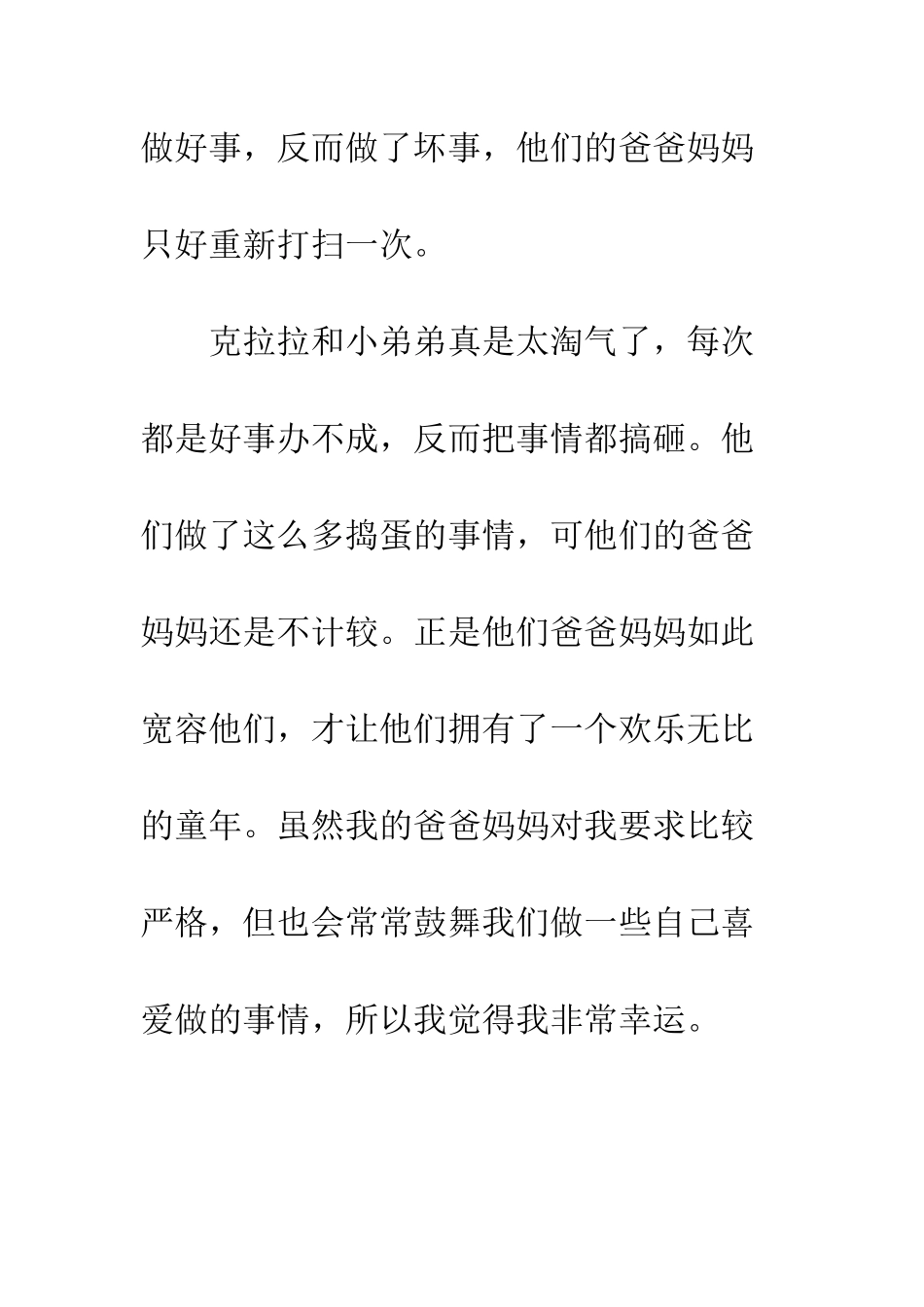 做好事，反而做了坏事，他们的爸爸妈妈只好重新打扫一次。

克拉拉和小弟弟真是太淘气了，每次都是好事办不成，反而把事情都搞砸。他们做了这么多捣蛋的事情，可他们的爸爸妈妈还是不计较。正是他们爸爸妈妈如此宽容他们，才让他们拥有了一个欢乐无比的童年。虽然我的爸爸妈妈对我要求比较严格，但也会常常鼓舞我们做一些自己喜爱做的事情，所以我觉得我非常幸运。